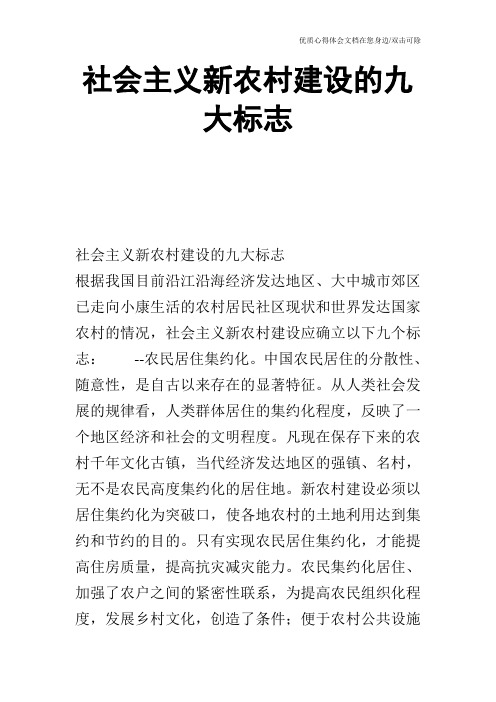 优质心得体会文档在您身边/双击可除

社会主义新农村建设的九大标志

社会主义新农村建设的九大标志

根据我国目前沿江沿海经济发达地区、大中城市郊区已走向小康生活的农村居民社区现状和世界发达国家农村的情况，社会主义新农村建设应确立以下九个标志：　　--农民居住集约化。中国农民居住的分散性、随意性，是自古以来存在的显著特征。从人类社会发展的规律看，人类群体居住的集约化程度，反映了一个地区经济和社会的文明程度。凡现在保存下来的农村千年文化古镇，当代经济发达地区的强镇、名村，无不是农民高度集约化的居住地。新农村建设必须以居住集约化为突破口，使各地农村的土地利用达到集约和节约的目的。只有实现农民居住集约化，才能提高住房质量，提高抗灾减灾能力。农民集约化居住、加强了农户之间的紧密性联系，为提高农民组织化程度，发展乡村文化，创造了条件；便于农村公共设施